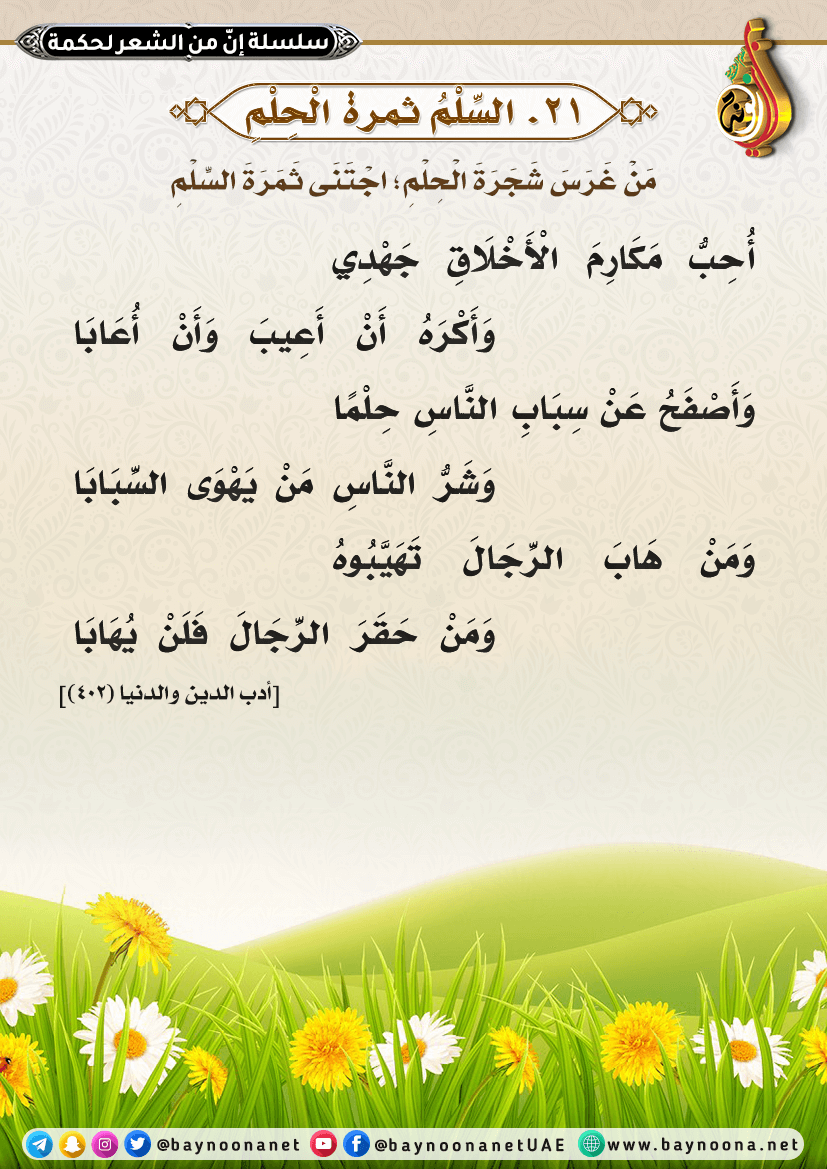 سلسلة إنّ من الشعر لحكمة

٢١. السِّلْمُ ثمرةُ الْحِلْمِ

مَنْ غَرَسَ شَجَرَةَ الْحِلْمِ؛ اجْتَنَى ثَمَرَةَ السِّلْمِ

أُحِبُّ مَكَارِمَ الْأَخْلَاقِ جَهْدِي
وَأَكْرَهُ أَنْ أَعِيبَ وَأَنْ أُعَابَا
وَأَصْفَحُ عَنْ سِبَابِ النَّاسِ حِلْمًا
وَشَرُّ النَّاسِ مَنْ يَهْوَى السِّبَابَا
وَمَنْ هَابَ الرِّجَالَ تَهَيَّبُوهُ
وَمَنْ حَقَرَ الرِّجَالَ فَلَنْ يُهَابَا

[أدب الدين والدنيا (٤٠٢)]

@baynoonanet @baynoonanetUAE www.baynoona.net